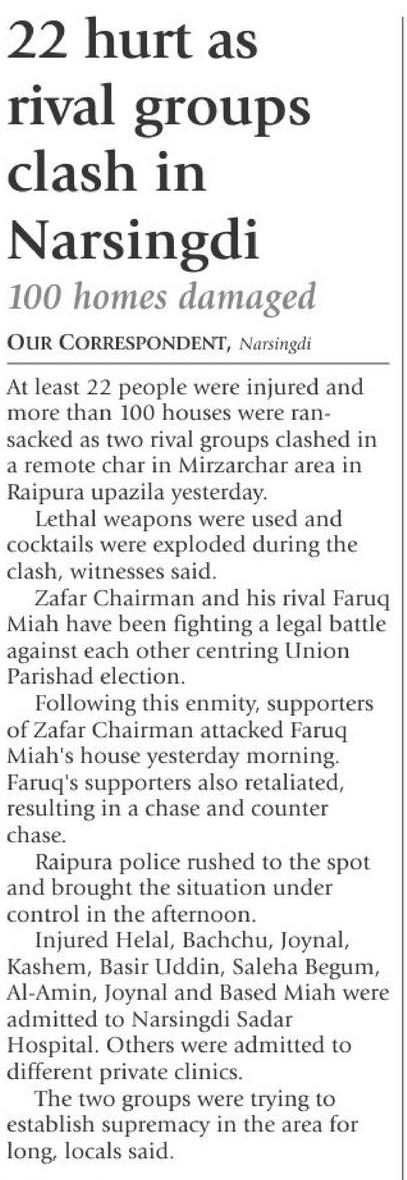 22 hurt as rival groups clash in Narsingdi

100 homes damaged

OUR CORRESPONDENT, Narsingdi

At least 22 people were injured and more than 100 houses were ransacked as two rival groups clashed in a remote char in Mirzarchar area in Raipura upazila yesterday.

Lethal weapons were used and cocktails were exploded during the clash, witnesses said.

Zafar Chairman and his rival Faruq Miah have been fighting a legal battle against each other centring Union Parishad election.

Following this enmity, supporters of Zafar Chairman attacked Faruq Miah's house yesterday morning. Faruq's supporters also retaliated, resulting in a chase and counter chase.

Raipura police rushed to the spot and brought the situation under control in the afternoon.

Injured Helal, Bachchu, Joynal, Kashem, Basir Uddin, Saleha Begum, Al-Amin, Joynal and Based Miah were admitted to Narsingdi Sadar Hospital. Others were admitted to different private clinics.

The two groups were trying to establish supremacy in the area for long, locals said.